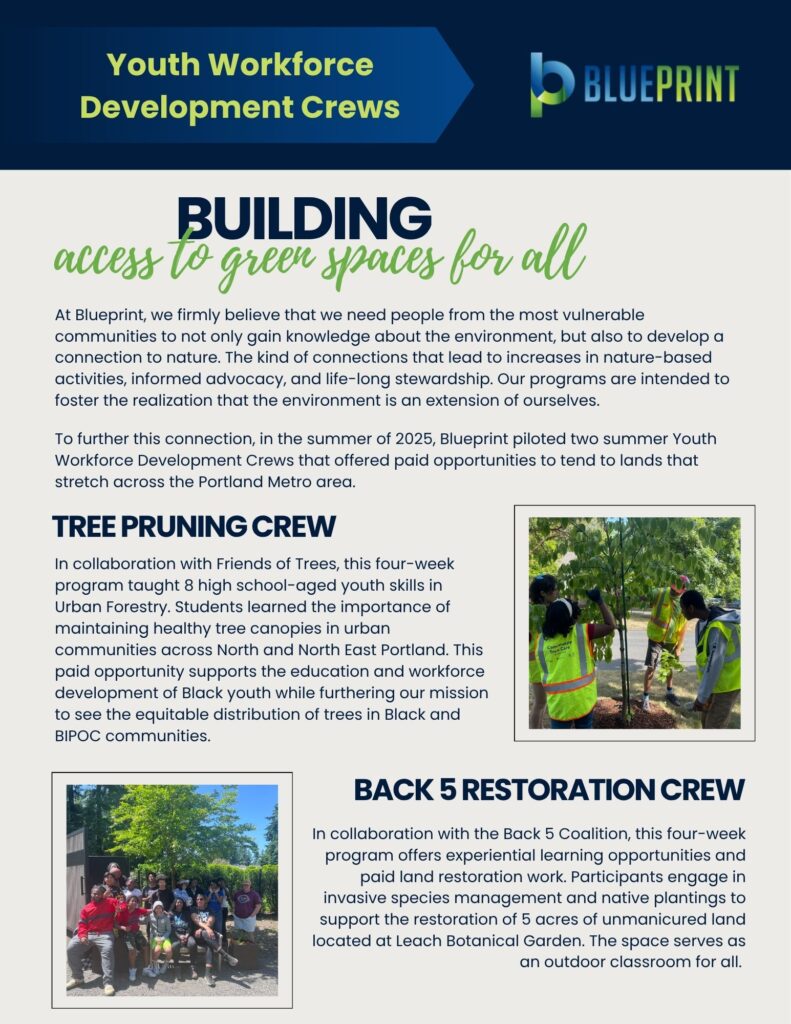 Youth Workforce Development Crews

BLUEPRINT

BUILDING
access to green spaces for all

At Blueprint, we firmly believe that we need people from the most vulnerable communities to not only gain knowledge about the environment, but also to develop a connection to nature. The kind of connections that lead to increases in nature-based activities, informed advocacy, and life-long stewardship. Our programs are intended to foster the realization that the environment is an extension of ourselves.

To further this connection, in the summer of 2025, Blueprint piloted two summer Youth Workforce Development Crews that offered paid opportunities to tend to lands that stretch across the Portland Metro area.

TREE PRUNING CREW

In collaboration with Friends of Trees, this four-week program taught 8 high school-aged youth skills in Urban Forestry. Students learned the importance of maintaining healthy tree canopies in urban communities across North and North East Portland. This paid opportunity supports the education and workforce development of Black youth while furthering our mission to see the equitable distribution of trees in Black and BIPOC communities.

BACK 5 RESTORATION CREW

In collaboration with the Back 5 Coalition, this four-week program offers experiential learning opportunities and paid land restoration work. Participants engage in invasive species management and native plantings to support the restoration of 5 acres of unmanicured land located at Leach Botanical Garden. The space serves as an outdoor classroom for all.